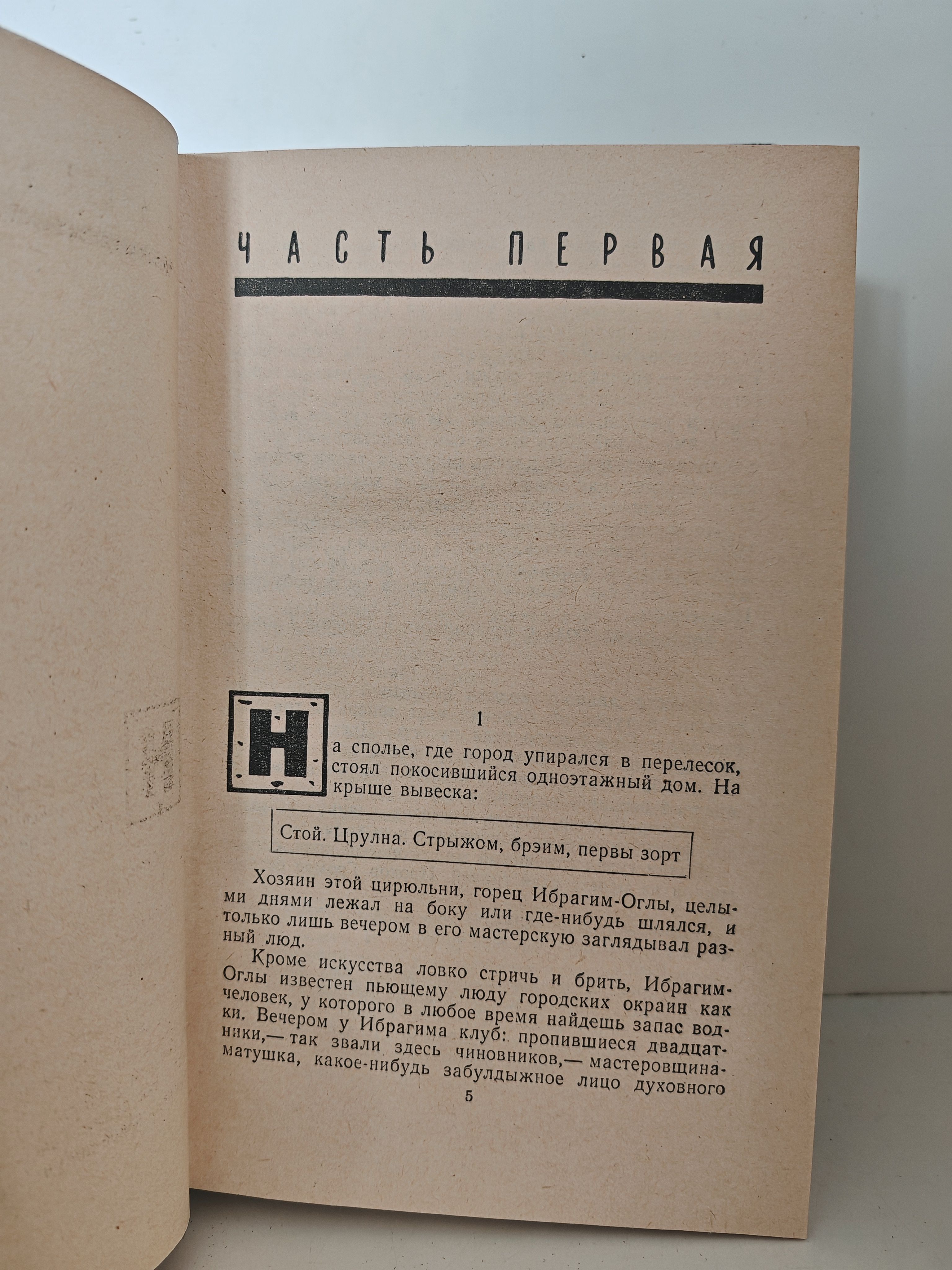 ЧАСТЬ ПЕРВАЯ

1

На сполье, где город упирался в перелесок, стоял покосившийся одноэтажный дом. На крыше вывеска:

Стой. Црулна. Стрыжом, брэим, первы зорт

Хозяин этой цирюльни, горец Ибрагим-Оглы, целыми днями лежал на боку или где-нибудь шлялся, и только лишь вечером в его мастерскую заглядывал разный люд.

Кроме искусства ловко стричь и брить, Ибрагим-Оглы известен пьющему люду городских окраин как человек, у которого в любое время найдешь запас водки. Вечером у Ибрагима клуб: пропившиеся двадцатники,— так звали здесь чиновников,— мастеровщина-матушка, какое-нибудь забулдыжное лицо духовного

5